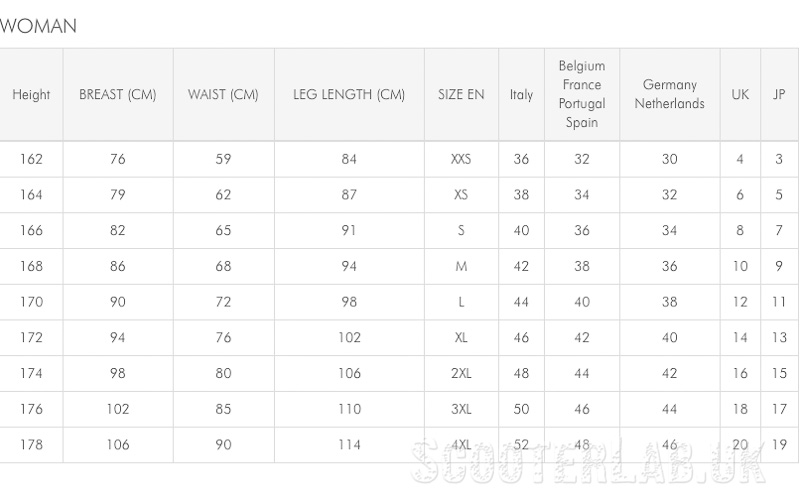 WOMAN

| Height | BREAST (CM) | WAIST (CM) | LEG LENGTH (CM) | SIZE EN | Italy | Belgium France Portugal Spain | Germany Netherlands | UK | JP |
|---|---|---|---|---|---|---|---|---|---|
| 162 | 76 | 59 | 84 | XXS | 36 | 32 | 30 | 4 | 3 |
| 164 | 79 | 62 | 87 | XS | 38 | 34 | 32 | 6 | 5 |
| 166 | 82 | 65 | 91 | S | 40 | 36 | 34 | 8 | 7 |
| 168 | 86 | 68 | 94 | M | 42 | 38 | 36 | 10 | 9 |
| 170 | 90 | 72 | 98 | L | 44 | 40 | 38 | 12 | 11 |
| 172 | 94 | 76 | 102 | XL | 46 | 42 | 40 | 14 | 13 |
| 174 | 98 | 80 | 106 | 2XL | 48 | 44 | 42 | 16 | 15 |
| 176 | 102 | 85 | 110 | 3XL | 50 | 46 | 44 | 18 | 17 |
| 178 | 106 | 90 | 114 | 4XL | 52 | 48 | 46 | 20 | 19 |

SCOOTERLAB.UK